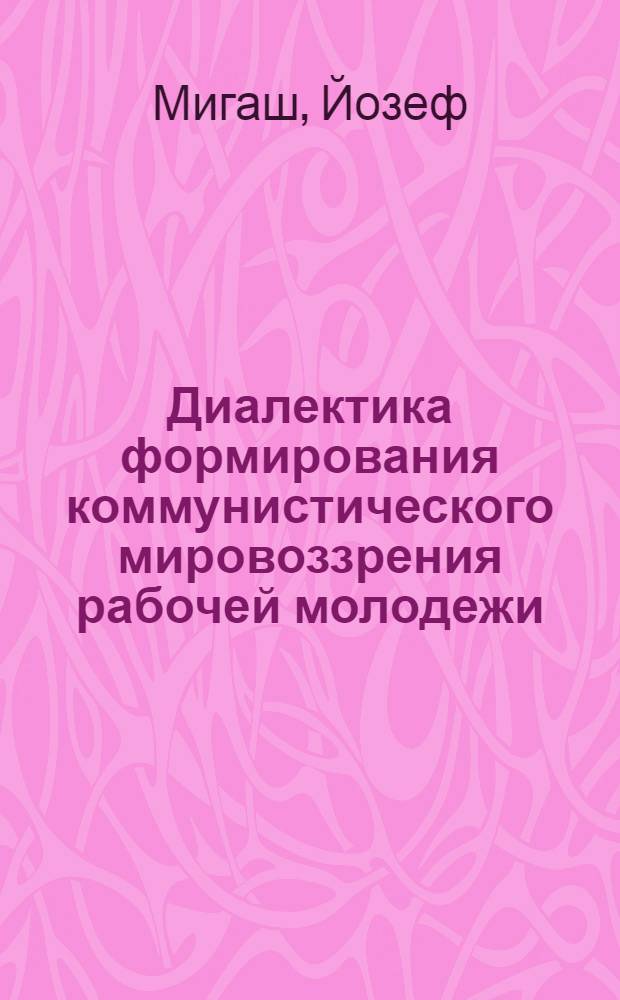 Мигаш, Йозеф

Диалектика формирования коммунистического мировоззрения рабочей молодежи